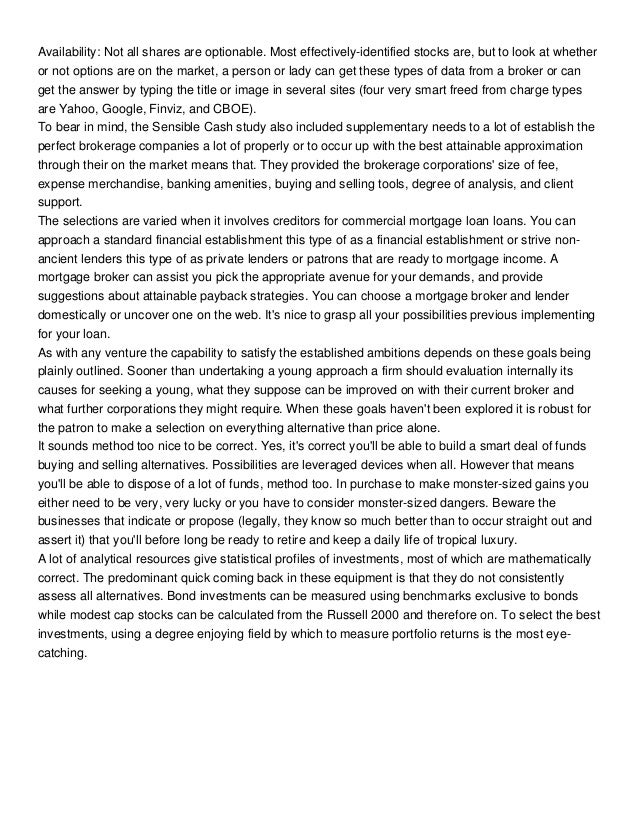 Availability: Not all shares are optionable. Most effectively-identified stocks are, but to look at whether or not options are on the market, a person or lady can get these types of data from a broker or can get the answer by typing the title or image in several sites (four very smart freed from charge types are Yahoo, Google, Finviz, and CBOE).
To bear in mind, the Sensible Cash study also included supplementary needs to a lot of establish the perfect brokerage companies a lot of properly or to occur up with the best attainable approximation through their on the market means that. They provided the brokerage corporations' size of fee, expense merchandise, banking amenities, buying and selling tools, degree of analysis, and client support.
The selections are varied when it involves creditors for commercial mortgage loan loans. You can approach a standard financial establishment this type of as a financial establishment or strive non-ancient lenders this type of as private lenders or patrons that are ready to mortgage income. A mortgage broker can assist you pick the appropriate avenue for your demands, and provide suggestions about attainable payback strategies. You can choose a mortgage broker and lender domestically or uncover one on the web. It's nice to grasp all your possibilities previous implementing for your loan.
As with any venture the capability to satisfy the established ambitions depends on these goals being plainly outlined. Sooner than undertaking a young approach a firm should evaluation internally its causes for seeking a young, what they suppose can be improved on with their current broker and what further corporations they might require. When these goals haven't been explored it is robust for the patron to make a selection on everything alternative than price alone.
It sounds method too nice to be correct. Yes, it's correct you'll be able to build a smart deal of funds buying and selling alternatives. Possibilities are leveraged devices when all. However that means you'll be able to dispose of a lot of funds, method too. In purchase to make monster-sized gains you either need to be very, very lucky or you have to consider monster-sized dangers. Beware the businesses that indicate or propose (legally, they know so much better than to occur straight out and assert it) that you'll before long be ready to retire and keep a daily life of tropical luxury.
A lot of analytical resources give statistical profiles of investments, most of which are mathematically correct. The predominant quick coming back in these equipment is that they do not consistently assess all alternatives. Bond investments can be measured using benchmarks exclusive to bonds while modest cap stocks can be calculated from the Russell 2000 and therefore on. To select the best investments, using a degree enjoying field by which to measure portfolio returns is the most eye-catching.